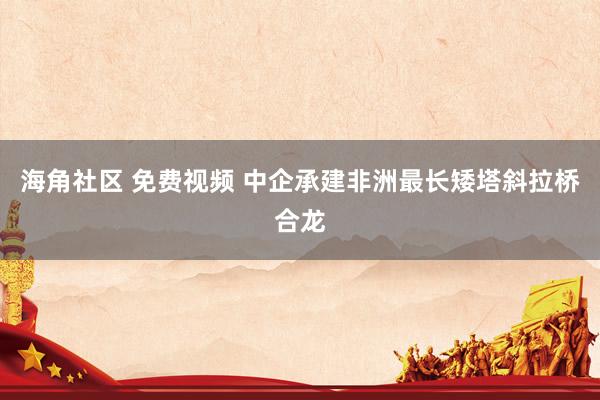 海角社区 免费视频 中企承建非洲最长矮塔斜拉桥合龙